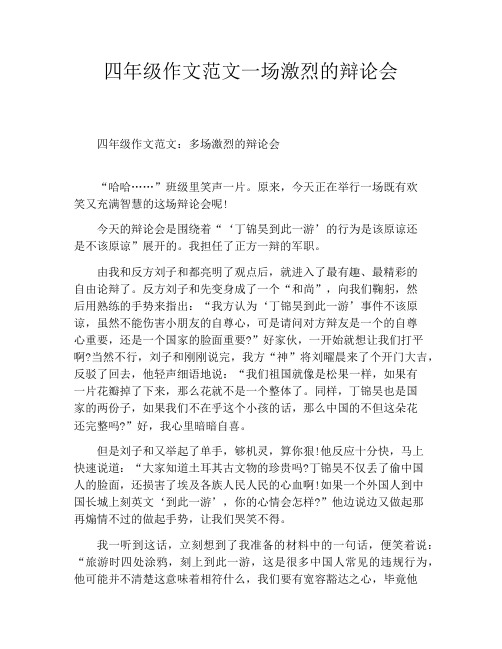 四年级作文范文一场激烈的辩论会

四年级作文范文：多场激烈的辩论会

“哈哈……”班级里笑声一片。原来，今天正在举行一场既有欢笑又充满智慧的这场辩论会呢!

今天的辩论会是围绕着“‘丁锦昊到此一游’的行为是该原谅还是不该原谅”展开的。我担任了正方一辩的军职。

由我和反方刘子和都亮明了观点后，就进入了最有趣、最精彩的自由论辩了。反方刘子和先变身成了一个“和尚”，向我们鞠躬，然后用熟练的手势来指出：“我方认为‘丁锦昊到此一游’事件不该原谅，虽然不能伤害小朋友的自尊心，可是请问对方辩友是一个的自尊心重要，还是一个国家的脸面重要?”好家伙，一开始就想让我们打平啊?当然不行，刘子和刚刚说完，我方“神”将刘曜晨来了个开门大吉，反驳了回去，他轻声细语地说：“我们祖国就像是松果一样，如果有一片花瓣掉了下来，那么花就不是一个整体了。同样，丁锦昊也是国家的两份子，如果我们不在乎这个小孩的话，那么中国的不但这朵花还完整吗?”好，我心里暗暗自喜。

但是刘子和又举起了单手，够机灵，算你狠!他反应十分快，马上快速说道：“大家知道土耳其古文物的珍贵吗?丁锦昊不仅丢了偷中国人的脸面，还损害了埃及各族人民人民的心血啊!如果一个外国人到中国长城上刻英文‘到此一游’，你的心情会怎样?”他边说边又做起那再煽情不过的做起手势，让我们哭笑不得。

我一听到这话，立刻想到了我准备的材料中的一句话，便笑着说：“旅游时四处涂鸦，刻上到此一游，这是很多中国人常见的违规行为，他可能并不清楚这意味着相符什么，我们要有宽容豁达之心，毕竟他